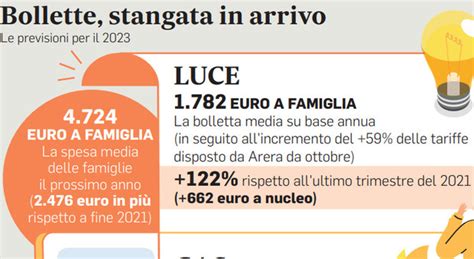 Bollette, stangata in arrivo
Le previsioni per il 2023

4.724
EURO A FAMIGLIA
La spesa media delle famiglie il prossimo anno (2.476 euro in più rispetto a fine 2021)

LUCE
1.782 EURO A FAMIGLIA
La bolletta media su base annua (in seguito all'incremento del +59% delle tariffe disposto da Arera da ottobre)

+122% rispetto all'ultimo trimestre del 2021 (+662 euro a nucleo)